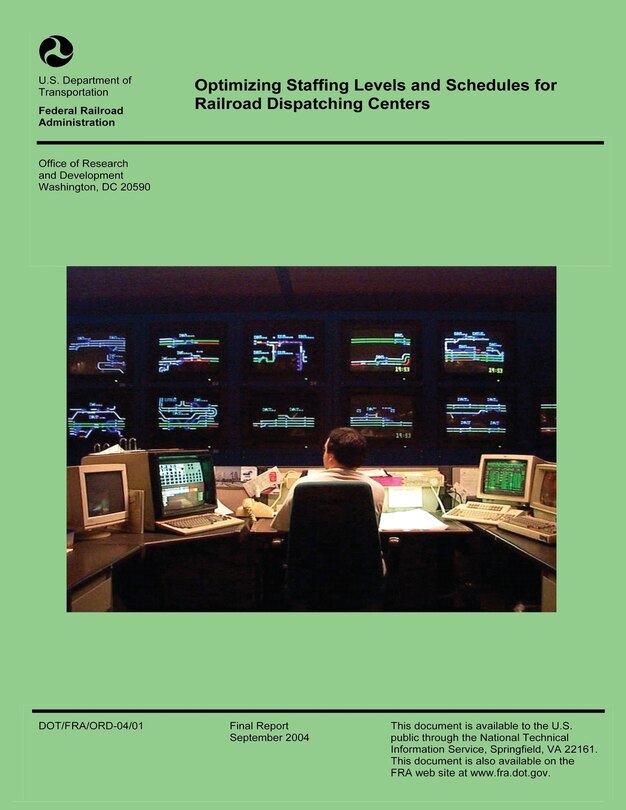 U.S. Department of Transportation

Federal Railroad Administration

Optimizing Staffing Levels and Schedules for Railroad Dispatching Centers

Office of Research and Development
Washington, DC 20590

DOT/FRA/ORD-04/01

Final Report
September 2004

This document is available to the U.S. public through the National Technical Information Service, Springfield, VA 22161. This document is also available on the FRA web site at www.fra.dot.gov.